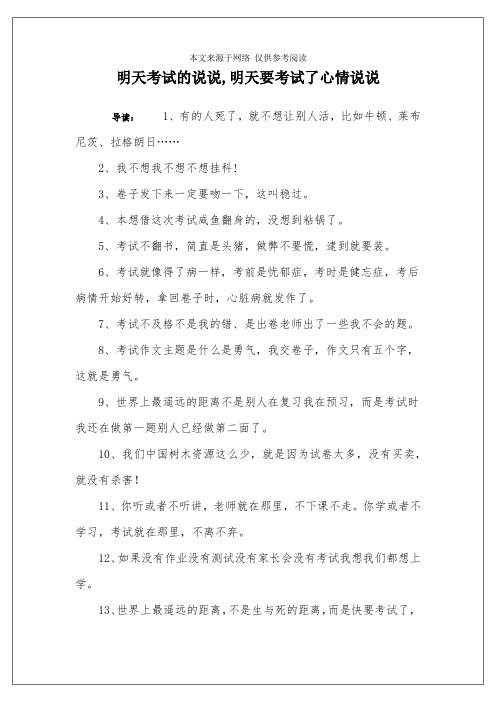 本文来源于网络 仅供参考阅读

明天考试的说说,明天要考试了心情说说

导读： 1、有的人死了，就不想让别人活，比如牛顿、莱布尼茨、拉格朗日……

2、我不想我不想不想挂科!

3、卷子发下来一定要吻一下，这叫稳过。

4、本想借这次考试咸鱼翻身的，没想到粘锅了。

5、考试不翻书，简直是头猪，做弊不要慌，逮到就要装。

6、考试就像得了病一样，考前是忧郁症，考时是健忘症，考后病情开始好转，拿回卷子时，心脏病就发作了。

7、考试不及格不是我的错、是出卷老师出了一些我不会的题。

8、考试作文主题是什么是勇气，我交卷子，作文只有五个字，这就是勇气。

9、世界上最遥远的距离不是别人在复习我在预习，而是考试时我还在做第一题别人已经做第二面了。

10、我们中国树木资源这么少，就是因为试卷太多，没有买卖，就没有杀害!

11、你听或者不听讲，老师就在那里，不下课不走。你学或者不学习，考试就在那里，不离不弃。

12、如果没有作业没有测试没有家长会没有考试我想我们都想上学。

13、世界上最遥远的距离，不是生与死的距离，而是快要考试了，